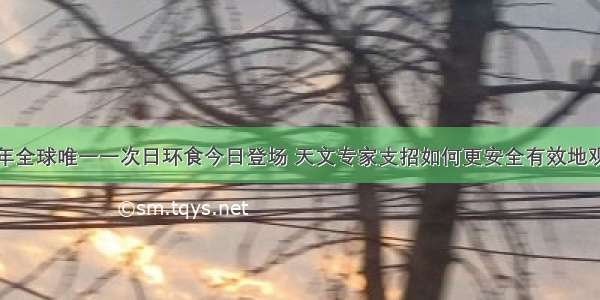 年全球唯一一次日环食今日登场 天文专家支招如何更安全有效地观

©sm.tqys.net